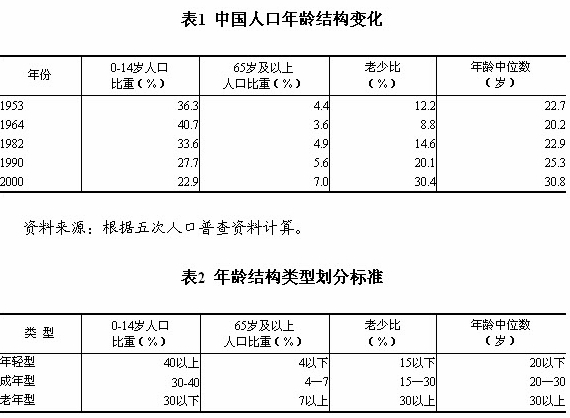 表1 中国人口年龄结构变化

| 年份 | 0-14岁人口比重（%） | 65岁及以上人口比重（%） | 老少比（%） | 年龄中位数（岁） |
|---|---|---|---|---|
| 1953 | 36.3 | 4.4 | 12.2 | 22.7 |
| 1964 | 40.7 | 3.6 | 8.8 | 20.2 |
| 1982 | 33.6 | 4.9 | 14.6 | 22.9 |
| 1990 | 27.7 | 5.6 | 20.1 | 25.3 |
| 2000 | 22.9 | 7.0 | 30.4 | 30.8 |

资料来源：根据五次人口普查资料计算。

表2 年龄结构类型划分标准

| 类 型 | 0-14岁人口比重（%） | 65岁及以上人口比重（%） | 老少比（%） | 年龄中位数（岁） |
|---|---|---|---|---|
| 年轻型 | 40以上 | 4以下 | 15以下 | 20以下 |
| 成年型 | 30-40 | 4—7 | 15—30 | 20—30 |
| 老年型 | 30以下 | 7以上 | 30以上 | 30以上 |